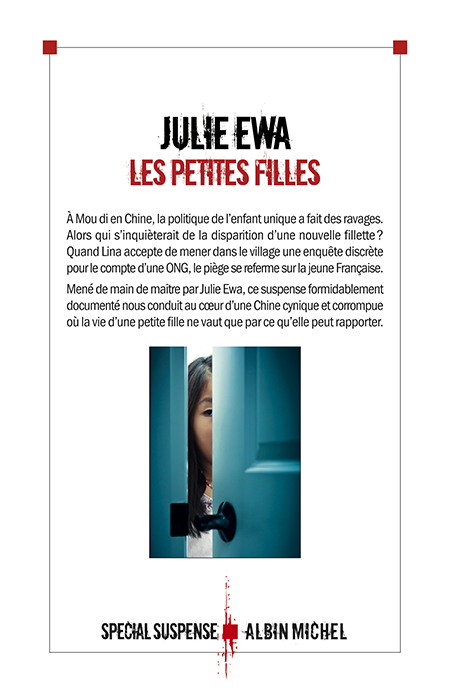 JULIE EWA
LES PETITES FILLES

À Mou di en Chine, la politique de l'enfant unique a fait des ravages. Alors qui s'inquièterait de la disparition d'une nouvelle fillette ? Quand Lina accepte de mener dans le village une enquête discrète pour le compte d'une ONG, le piège se referme sur la jeune Française.

Mené de main de maître par Julie Ewa, ce suspense formidablement documenté nous conduit au cœur d'une Chine cynique et corrompue où la vie d'une petite fille ne vaut que par ce qu'elle peut rapporter.

SPECIAL SUSPENSE ALBIN MICHEL